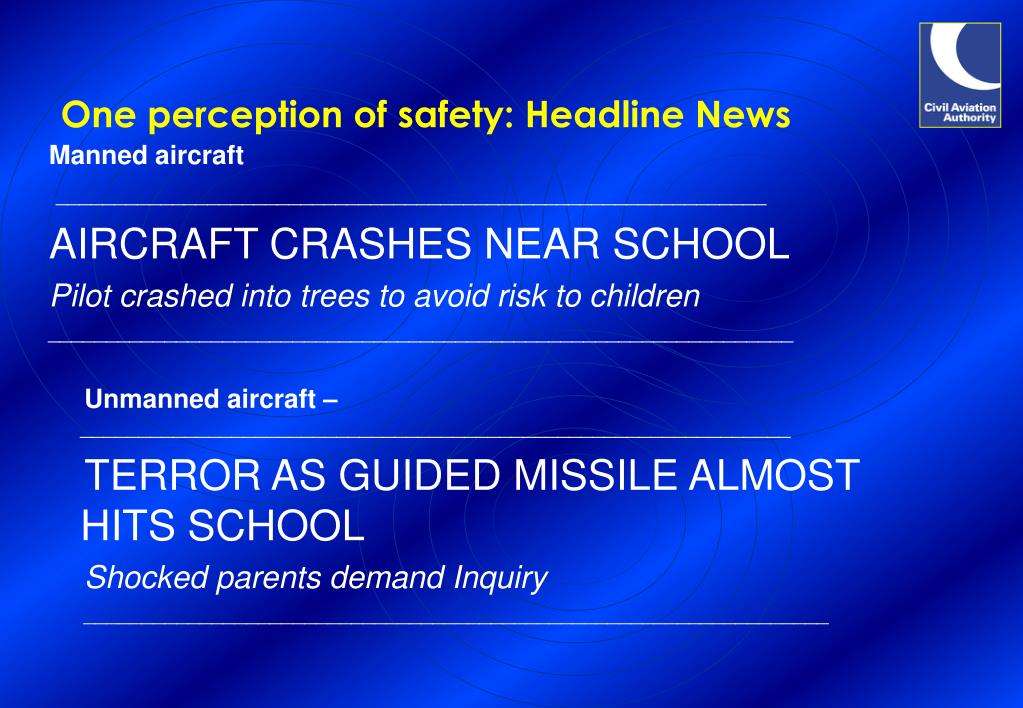 Civil Aviation Authority

One perception of safety: Headline News

Manned aircraft

AIRCRAFT CRASHES NEAR SCHOOL

Pilot crashed into trees to avoid risk to children

Unmanned aircraft –

TERROR AS GUIDED MISSILE ALMOST HITS SCHOOL

Shocked parents demand Inquiry